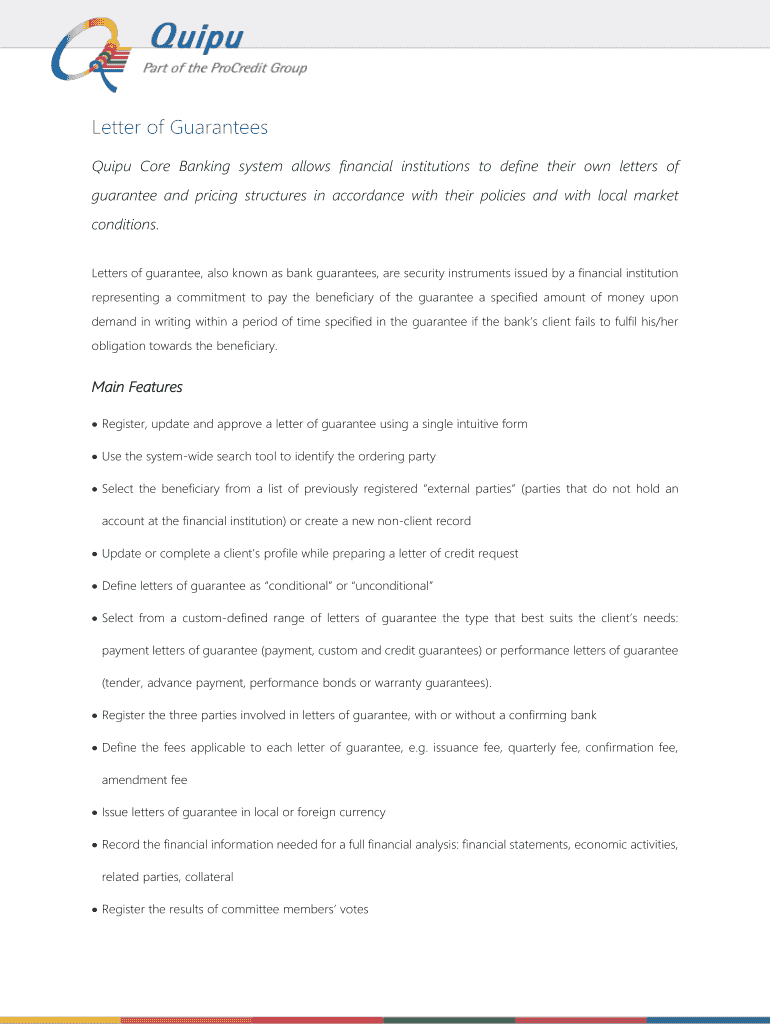 Quipu
Part of the ProCredit Group

Letter of Guarantees

Quipu Core Banking system allows financial institutions to define their own letters of guarantee and pricing structures in accordance with their policies and with local market conditions.

Letters of guarantee, also known as bank guarantees, are security instruments issued by a financial institution representing a commitment to pay the beneficiary of the guarantee a specified amount of money upon demand in writing within a period of time specified in the guarantee if the bank's client fails to fulfil his/her obligation towards the beneficiary.

Main Features

• Register, update and approve a letter of guarantee using a single intuitive form
• Use the system-wide search tool to identify the ordering party
• Select the beneficiary from a list of previously registered "external parties" (parties that do not hold an account at the financial institution) or create a new non-client record
• Update or complete a client's profile while preparing a letter of credit request
• Define letters of guarantee as "conditional" or "unconditional"
• Select from a custom-defined range of letters of guarantee the type that best suits the client's needs: payment letters of guarantee (payment, custom and credit guarantees) or performance letters of guarantee (tender, advance payment, performance bonds or warranty guarantees).
• Register the three parties involved in letters of guarantee, with or without a confirming bank
• Define the fees applicable to each letter of guarantee, e.g. issuance fee, quarterly fee, confirmation fee, amendment fee
• Issue letters of guarantee in local or foreign currency
• Record the financial information needed for a full financial analysis: financial statements, economic activities, related parties, collateral
• Register the results of committee members' votes